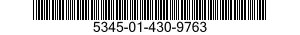 5345-01-430-9763